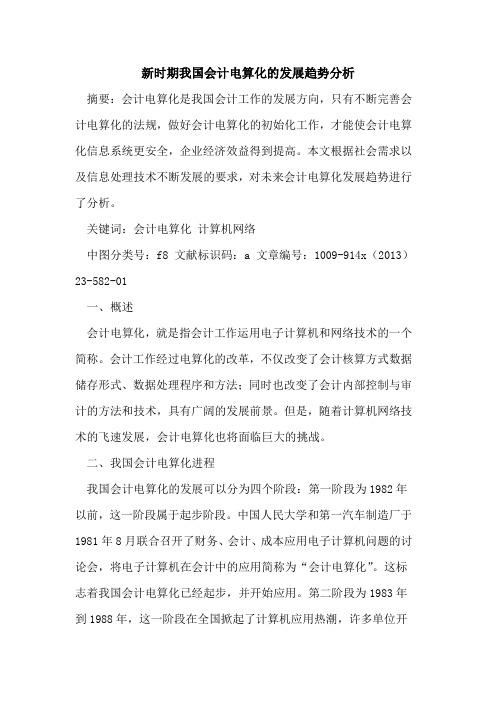 新时期我国会计电算化的发展趋势分析

摘要：会计电算化是我国会计工作的发展方向，只有不断完善会计电算化的法规，做好会计电算化的初始化工作，才能使会计电算化信息系统更安全，企业经济效益得到提高。本文根据社会需求以及信息处理技术不断发展的要求，对未来会计电算化发展趋势进行了分析。

关键词：会计电算化 计算机网络

中图分类号：f8 文献标识码：a 文章编号：1009-914x（2013）23-582-01

一、概述

会计电算化，就是指会计工作运用电子计算机和网络技术的一个简称。会计工作经过电算化的改革，不仅改变了会计核算方式数据储存形式、数据处理程序和方法；同时也改变了会计内部控制与审计的方法和技术，具有广阔的发展前景。但是，随着计算机网络技术的飞速发展，会计电算化也将面临巨大的挑战。

二、我国会计电算化进程

我国会计电算化的发展可以分为四个阶段：第一阶段为1982年以前，这一阶段属于起步阶段。中国人民大学和第一汽车制造厂于1981年8月联合召开了财务、会计、成本应用电子计算机问题的讨论会，将电子计算机在会计中的应用简称为“会计电算化”。这标志着我国会计电算化已经起步，并开始应用。第二阶段为1983年到1988年，这一阶段在全国掀起了计算机应用热潮，许多单位开